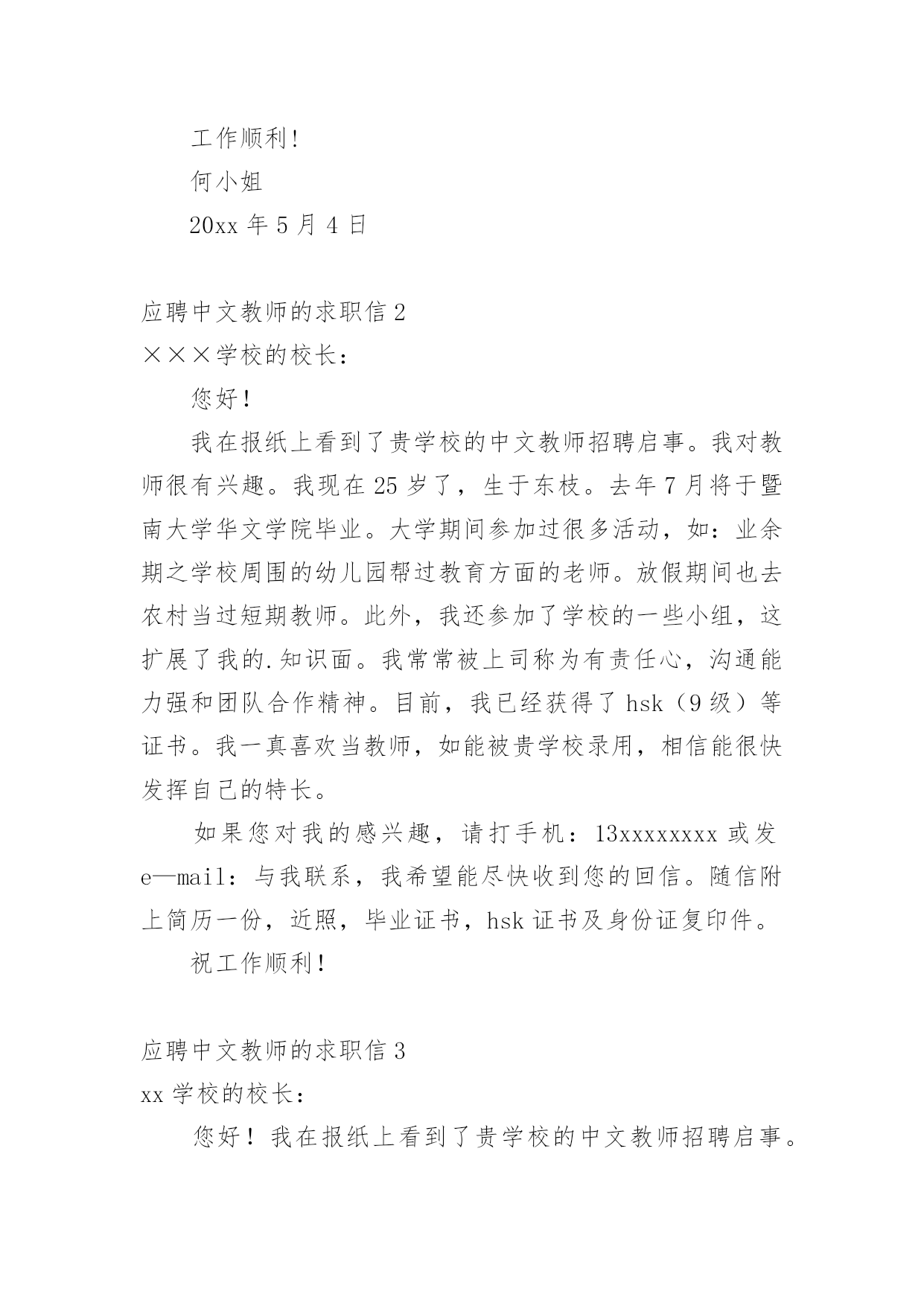 工作顺利！

何小姐

20xx 年 5 月 4 日

应聘中文教师的求职信 2

×××学校的校长：

您好！

我在报纸上看到了贵学校的中文教师招聘启事。我对教师很有兴趣。我现在 25 岁了，生于东枝。去年 7 月将于暨南大学华文学院毕业。大学期间参加过很多活动，如：业余期之学校周围的幼儿园帮过教育方面的老师。放假期间也去农村当过短期教师。此外，我还参加了学校的一些小组，这扩展了我的.知识面。我常常被上司称为有责任心，沟通能力强和团队合作精神。目前，我已经获得了 hsk（9 级）等证书。我一真喜欢当教师，如能被贵学校录用，相信能很快发挥自己的特长。

如果您对我的感兴趣，请打手机：13xxxxxxxx 或发 e—mail：与我联系，我希望能尽快收到您的回信。随信附上简历一份，近照，毕业证书，hsk 证书及身份证复印件。

祝工作顺利！

应聘中文教师的求职信 3

xx 学校的校长：

您好！我在报纸上看到了贵学校的中文教师招聘启事。